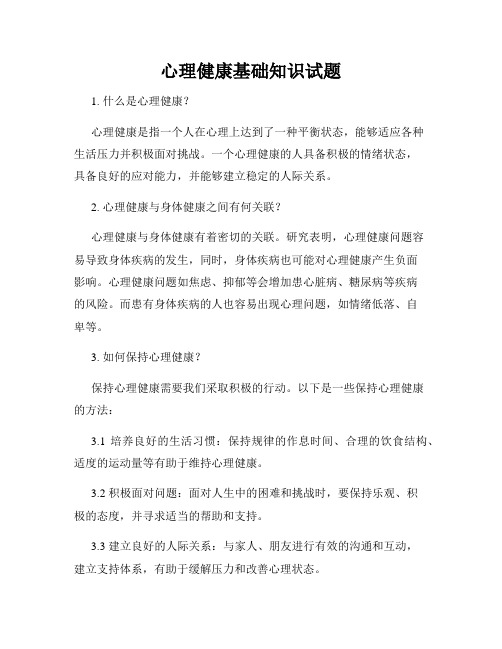 心理健康基础知识试题

1. 什么是心理健康？

心理健康是指一个人在心理上达到了一种平衡状态，能够适应各种生活压力并积极面对挑战。一个心理健康的人具备积极的情绪状态，具备良好的应对能力，并能够建立稳定的人际关系。

2. 心理健康与身体健康之间有何关联？

心理健康与身体健康有着密切的关联。研究表明，心理健康问题容易导致身体疾病的发生，同时，身体疾病也可能对心理健康产生负面影响。心理健康问题如焦虑、抑郁等会增加患心脏病、糖尿病等疾病的风险。而患有身体疾病的人也容易出现心理问题，如情绪低落、自卑等。

3. 如何保持心理健康？

保持心理健康需要我们采取积极的行动。以下是一些保持心理健康的方法：

3.1 培养良好的生活习惯：保持规律的作息时间、合理的饮食结构、适度的运动量等有助于维持心理健康。

3.2 积极面对问题：面对人生中的困难和挑战时，要保持乐观、积极的态度，并寻求适当的帮助和支持。

3.3 建立良好的人际关系：与家人、朋友进行有效的沟通和互动，建立支持体系，有助于缓解压力和改善心理状态。